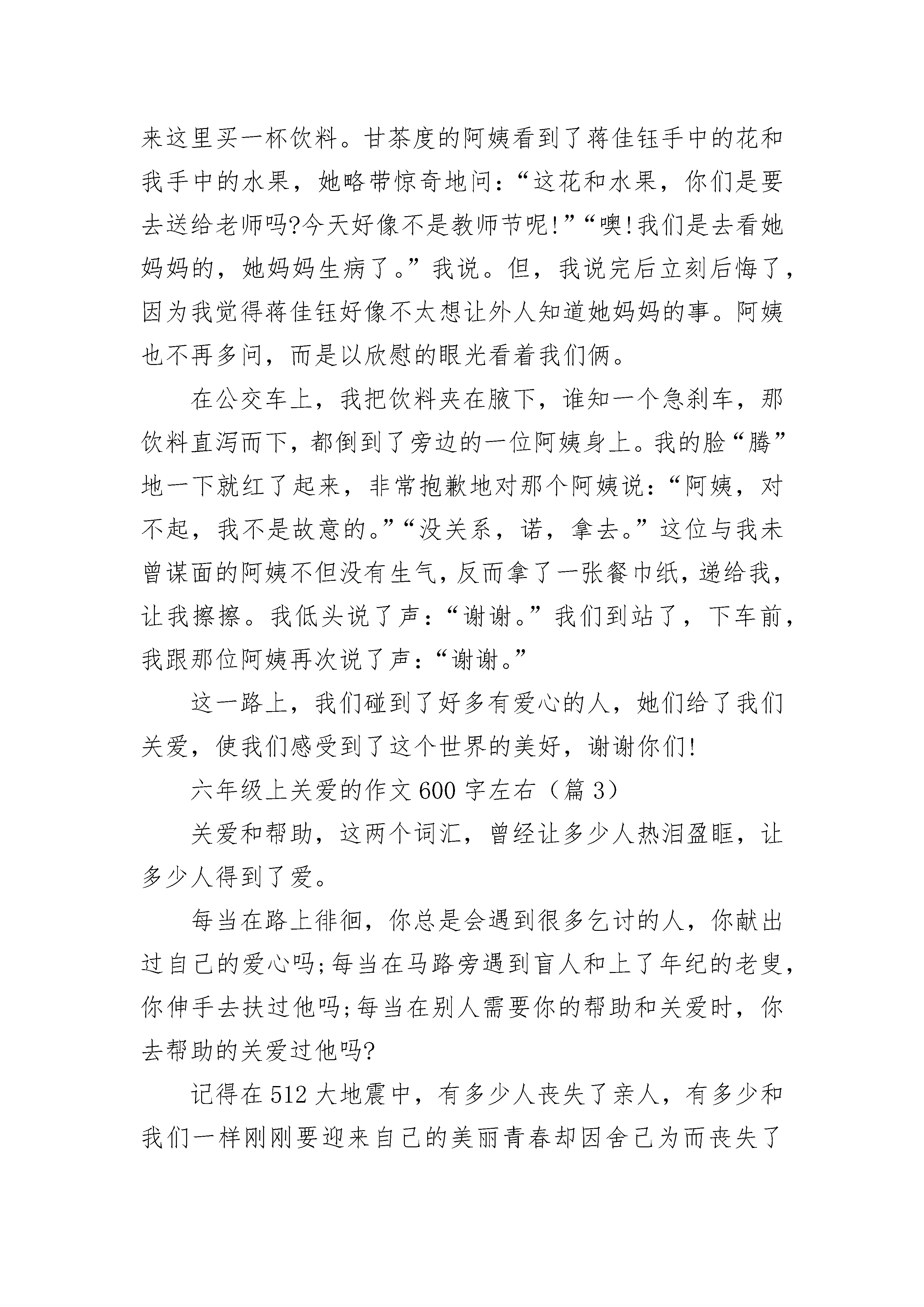 来这里买一杯饮料。甘茶度的阿姨看到了蒋佳钰手中的花和我手中的水果，她略带惊奇地问：“这花和水果，你们是要去送给老师吗?今天好像不是教师节呢!”“噢!我们是去看她妈妈的，她妈妈生病了。”我说。但，我说完后立刻后悔了，因为我觉得蒋佳钰好像不太想让外人知道她妈妈的事。阿姨也不再多问，而是以欣慰的眼光看着我们俩。

在公交车上，我把饮料夹在腋下，谁知一个急刹车，那饮料直泻而下，都倒到了旁边的一位阿姨身上。我的脸“腾”地一下就红了起来，非常抱歉地对那个阿姨说：“阿姨，对不起，我不是故意的。”“没关系，诺，拿去。”这位与我未曾谋面的阿姨不但没有生气，反而拿了一张餐巾纸，递给我，让我擦擦。我低头说了声：“谢谢。”我们到站了，下车前，我跟那位阿姨再次说了声：“谢谢。”

这一路上，我们碰到了好多有爱心的人，她们给了我们关爱，使我们感受到了这个世界的美好，谢谢你们!

六年级上关爱的作文600字左右（篇3）

关爱和帮助，这两个词汇，曾经让多少人热泪盈眶，让多少人得到了爱。

每当在路上徘徊，你总是会遇到很多乞讨的人，你献出过自己的爱心吗;每当在马路旁遇到盲人和上了年纪的老叟，你伸手去扶过他吗;每当在别人需要你的帮助和关爱时，你去帮助的关爱过他吗?

记得在512大地震中，有多少人丧失了亲人，有多少和我们一样刚刚要迎来自己的美丽青春却因舍己为而丧失了